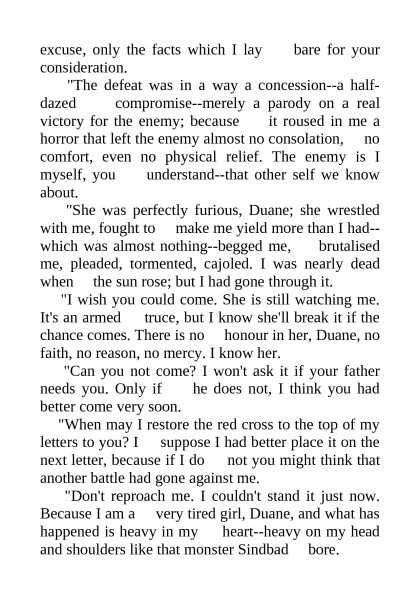 excuse, only the facts which I lay bare for your consideration.

"The defeat was in a way a concession--a half-dazed compromise--merely a parody on a real victory for the enemy; because it roused in me a horror that left the enemy almost no consolation, no comfort, even no physical relief. The enemy is I myself, you understand--that other self we know about.

"She was perfectly furious, Duane; she wrestled with me, fought to make me yield more than I had--which was almost nothing--begged me, brutalised me, pleaded, tormented, cajoled. I was nearly dead when the sun rose; but I had gone through it.

"I wish you could come. She is still watching me. It's an armed truce, but I know she'll break it if the chance comes. There is no honour in her, Duane, no faith, no reason, no mercy. I know her.

"Can you not come? I won't ask it if your father needs you. Only if he does not, I think you had better come very soon.

"When may I restore the red cross to the top of my letters to you? I suppose I had better place it on the next letter, because if I do not you might think that another battle had gone against me.

"Don't reproach me. I couldn't stand it just now. Because I am a very tired girl, Duane, and what has happened is heavy in my heart--heavy on my head and shoulders like that monster Sindbad bore.